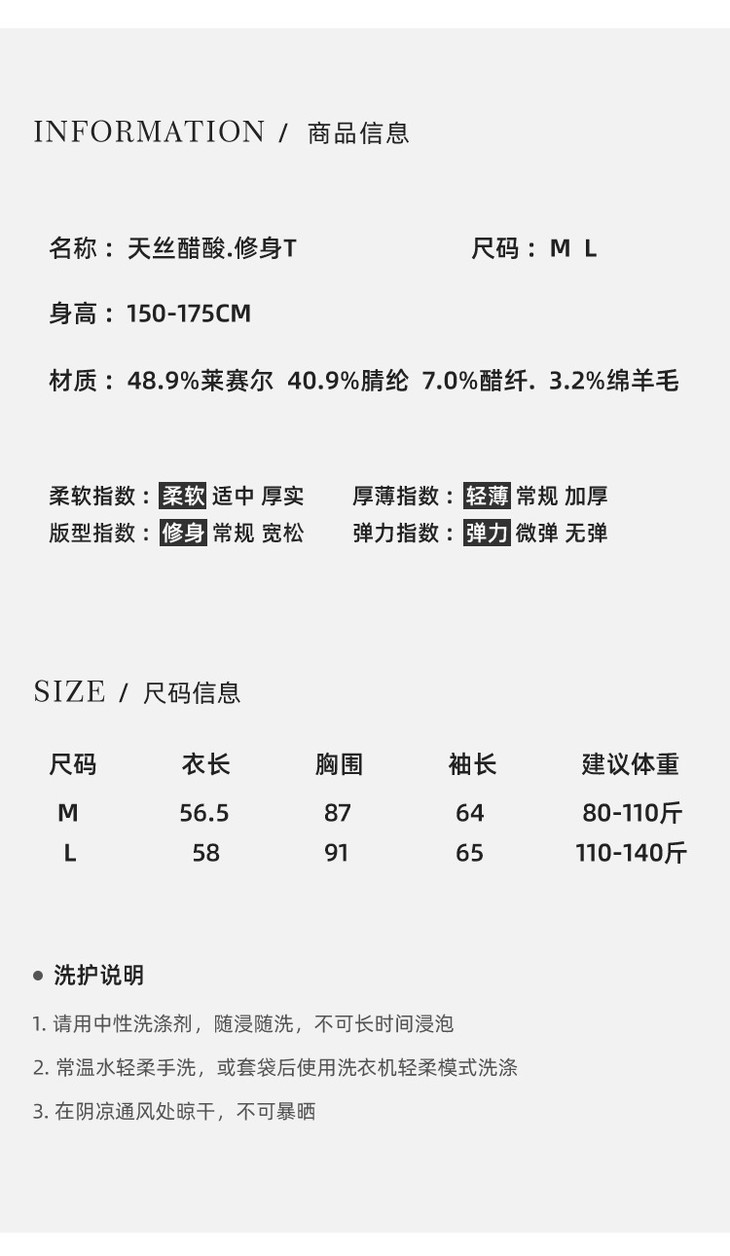 INFORMATION / 商品信息

名称：天丝醋酸.修身T

尺码：M L

身高：150-175CM

材质：48.9%莱赛尔 40.9%腈纶 7.0%醋纤. 3.2%绵羊毛

柔软指数：柔软 适中 厚实

厚薄指数：轻薄 常规 加厚

版型指数：修身 常规 宽松

弹力指数：弹力 微弹 无弹

SIZE / 尺码信息

| 尺码 | 衣长 | 胸围 | 袖长 | 建议体重 |
|---|---|---|---|---|
| M | 56.5 | 87 | 64 | 80-110斤 |
| L | 58 | 91 | 65 | 110-140斤 |

• 洗护说明

1.请用中性洗涤剂，随浸随洗，不可长时间浸泡

2.常温水轻柔手洗，或套袋后使用洗衣机轻柔模式洗涤

3.在阴凉通风处晾干，不可暴晒